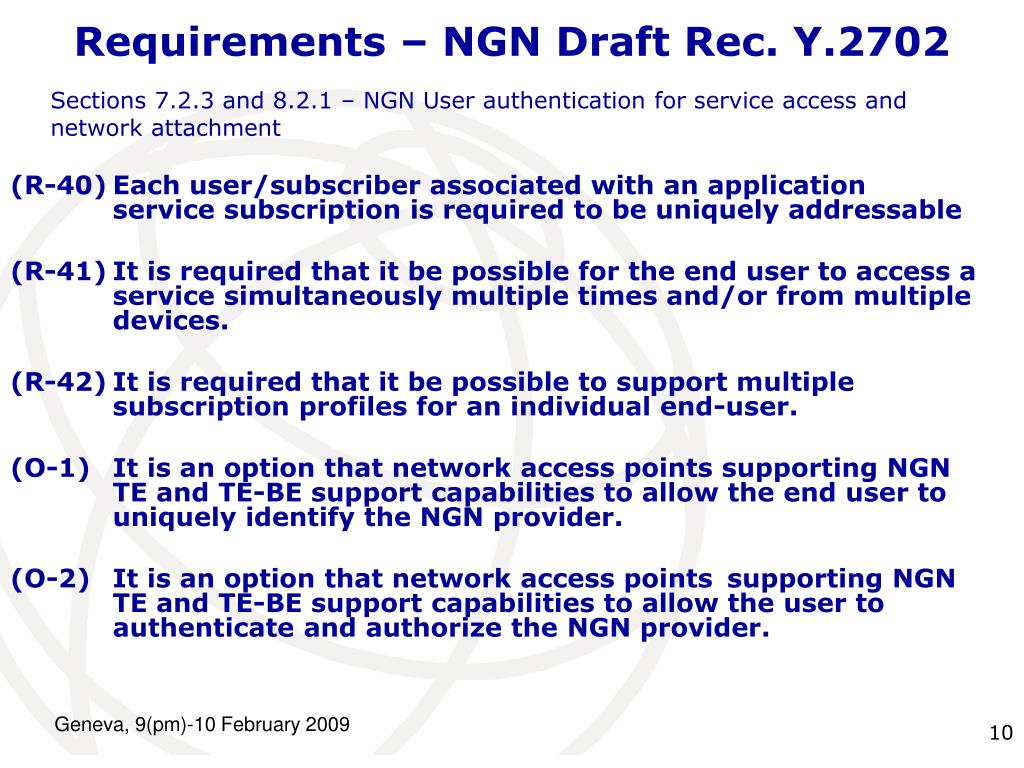 Requirements – NGN Draft Rec. Y.2702

Sections 7.2.3 and 8.2.1 – NGN User authentication for service access and network attachment

(R-40) Each user/subscriber associated with an application service subscription is required to be uniquely addressable

(R-41) It is required that it be possible for the end user to access a service simultaneously multiple times and/or from multiple devices.

(R-42) It is required that it be possible to support multiple subscription profiles for an individual end-user.

(O-1) It is an option that network access points supporting NGN TE and TE-BE support capabilities to allow the end user to uniquely identify the NGN provider.

(O-2) It is an option that network access points supporting NGN TE and TE-BE support capabilities to allow the user to authenticate and authorize the NGN provider.

Geneva, 9(pm)-10 February 2009

10